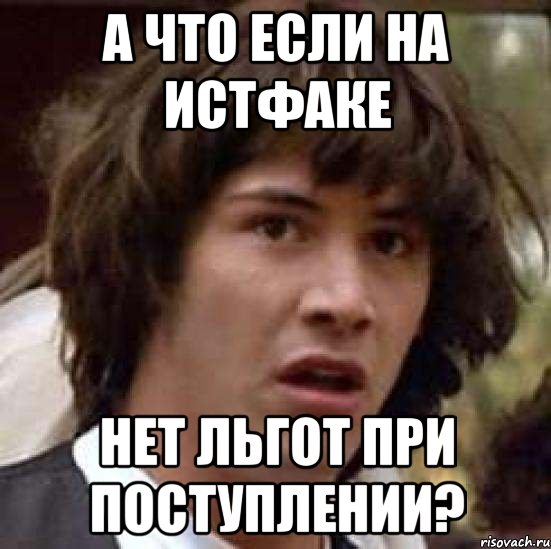 А ЧТО ЕСЛИ НА ИСТФАКЕ

НЕТ ЛЬГОТ ПРИ ПОСТУПЛЕНИИ?

risovach.ru